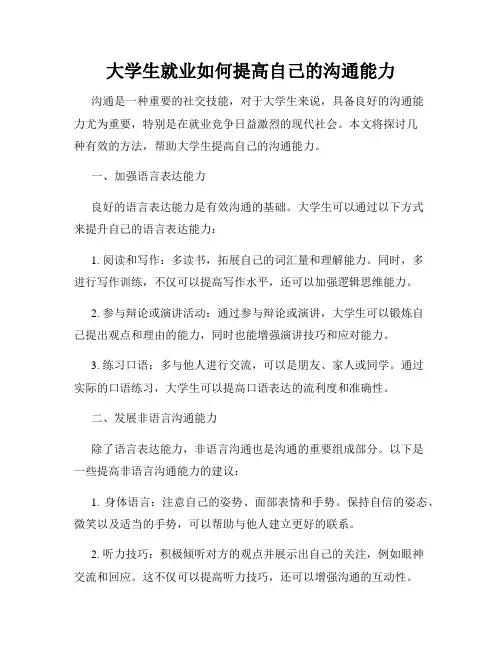 大学生就业如何提高自己的沟通能力

沟通是一种重要的社交技能，对于大学生来说，具备良好的沟通能力尤为重要，特别是在就业竞争日益激烈的现代社会。本文将探讨几种有效的方法，帮助大学生提高自己的沟通能力。

一、加强语言表达能力

良好的语言表达能力是有效沟通的基础。大学生可以通过以下方式来提升自己的语言表达能力：

1. 阅读和写作：多读书，拓展自己的词汇量和理解能力。同时，多进行写作训练，不仅可以提高写作水平，还可以加强逻辑思维能力。

2. 参与辩论或演讲活动：通过参与辩论或演讲，大学生可以锻炼自己提出观点和理由的能力，同时也能增强演讲技巧和应对能力。

3. 练习口语：多与他人进行交流，可以是朋友、家人或同学。通过实际的口语练习，大学生可以提高口语表达的流利度和准确性。

二、发展非语言沟通能力

除了语言表达能力，非语言沟通也是沟通的重要组成部分。以下是一些提高非语言沟通能力的建议：

1. 身体语言：注意自己的姿势、面部表情和手势。保持自信的姿态、微笑以及适当的手势，可以帮助与他人建立更好的联系。

2. 听力技巧：积极倾听对方的观点并展示出自己的关注，例如眼神交流和回应。这不仅可以提高听力技巧，还可以增强沟通的互动性。